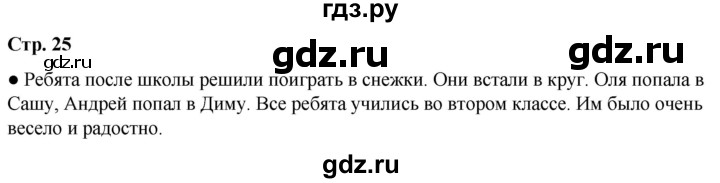 гдз.ру

Стр. 25

gdz.ru gdz.ru gdz.ru

● Ребята после школы решили поиграть в снежки. Они встали в круг. Оля попала в Сашу, Андрей попал в Диму. Все ребята учились во втором классе. Им было очень весело и радостно.

gdz.ru